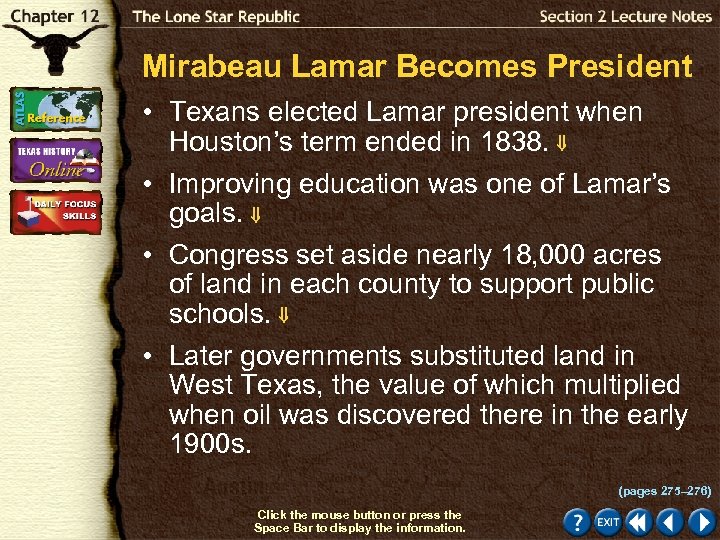 Chapter 12

The Lone Star Republic

Section 2 Lecture Notes

ATLAS Reference

TEXAS HISTORY Online

DAILY FOCUS SKILLS

Mirabeau Lamar Becomes President

• Texans elected Lamar president when Houston's term ended in 1838. ⇓

• Improving education was one of Lamar's goals. ⇓

• Congress set aside nearly 18,000 acres of land in each county to support public schools. ⇓

• Later governments substituted land in West Texas, the value of which multiplied when oil was discovered there in the early 1900s.

(pages 275–276)

Click the mouse button or press the Space Bar to display the information.

? EXIT